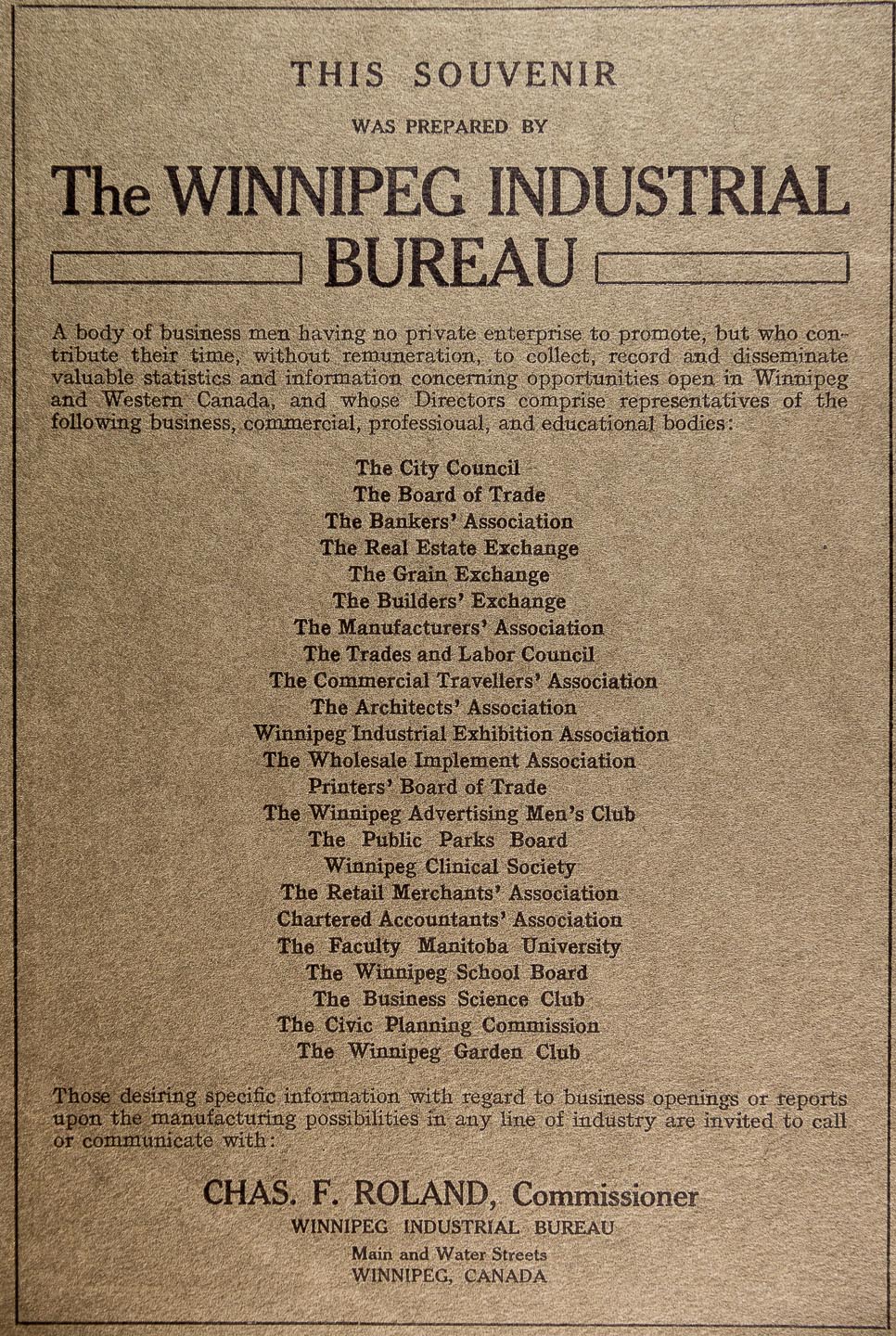 THIS SOUVENIR

WAS PREPARED BY

The WINNIPEG INDUSTRIAL BUREAU

A body of business men having no private enterprise to promote, but who contribute their time, without remuneration, to collect, record and disseminate valuable statistics and information concerning opportunities open in Winnipeg and Western Canada, and whose Directors comprise representatives of the following business, commercial, professioual, and educational bodies:

The City Council
The Board of Trade
The Bankers' Association
The Real Estate Exchange
The Grain Exchange
The Builders' Exchange
The Manufacturers' Association
The Trades and Labor Council
The Commercial Travellers' Association
The Architects' Association
Winnipeg Industrial Exhibition Association
The Wholesale Implement Association
Printers' Board of Trade
The Winnipeg Advertising Men's Club
The Public Parks Board
Winnipeg Clinical Society
The Retail Merchants' Association
Chartered Accountants' Association
The Faculty Manitoba University
The Winnipeg School Board
The Business Science Club
The Civic Planning Commission
The Winnipeg Garden Club

Those desiring specific information with regard to business openings or reports upon the manufacturing possibilities in any line of industry are invited to call or communicate with:

CHAS. F. ROLAND, Commissioner
WINNIPEG INDUSTRIAL BUREAU
Main and Water Streets
WINNIPEG, CANADA